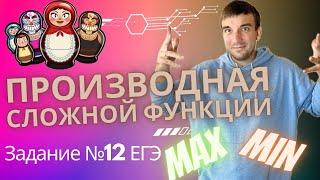 ПРОИЗВОДНАЯ
СЛОЖНОЙ ФУНКЦИИ

Задание №12 ЕГЭ

MAX

MIN